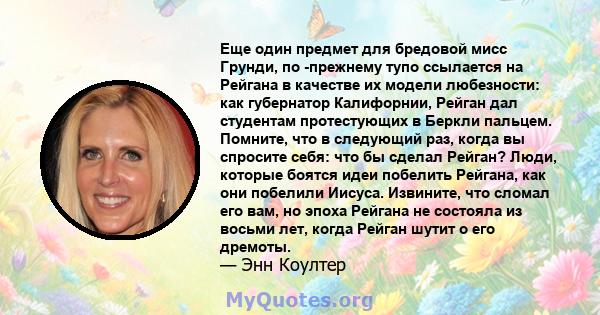 Еще один предмет для бредовой мисс Грунди, по -прежнему тупо ссылается на Рейгана в качестве их модели любезности: как губернатор Калифорнии, Рейган дал студентам протестующих в Беркли пальцем. Помните, что в следующий раз, когда вы спросите себя: что бы сделал Рейган? Люди, которые боятся идеи побелить Рейгана, как они побелили Иисуса. Извините, что сломал его вам, но эпоха Рейгана не состояла из восьми лет, когда Рейган шутит о его дремоты.
— Энн Коултер

MyQuotes.org